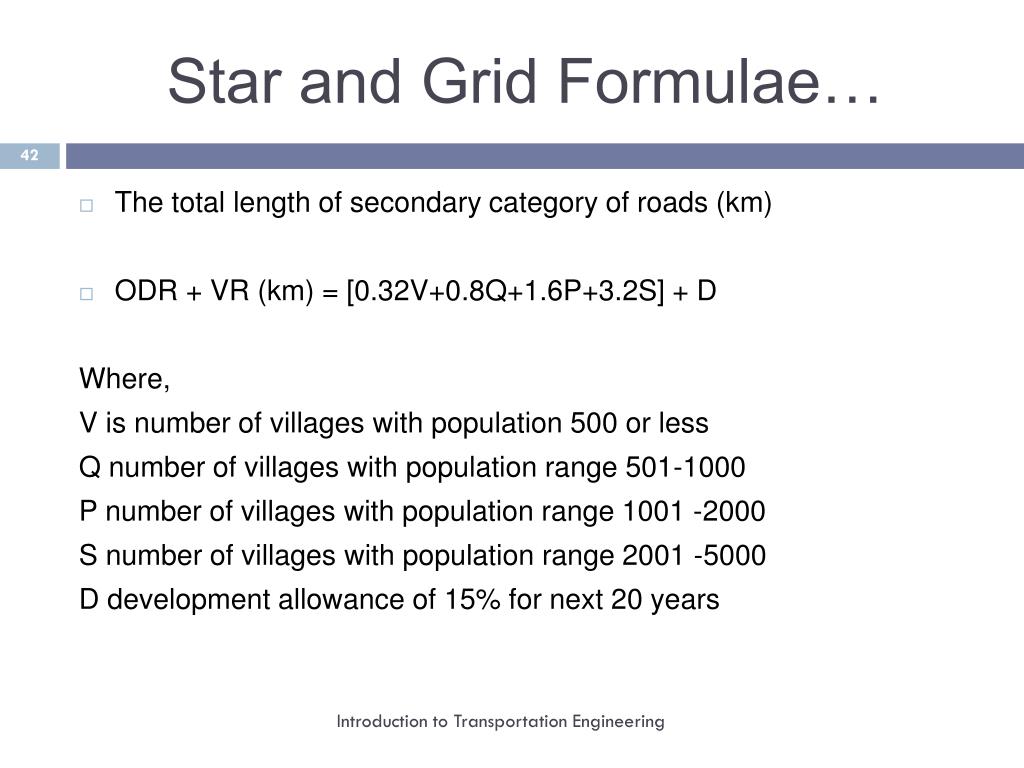 Star and Grid Formulae…

42

The total length of secondary category of roads (km)

ODR + VR (km) = [0.32V+0.8Q+1.6P+3.2S] + D

Where,
V is number of villages with population 500 or less
Q number of villages with population range 501-1000
P number of villages with population range 1001 -2000
S number of villages with population range 2001 -5000
D development allowance of 15% for next 20 years

Introduction to Transportation Engineering